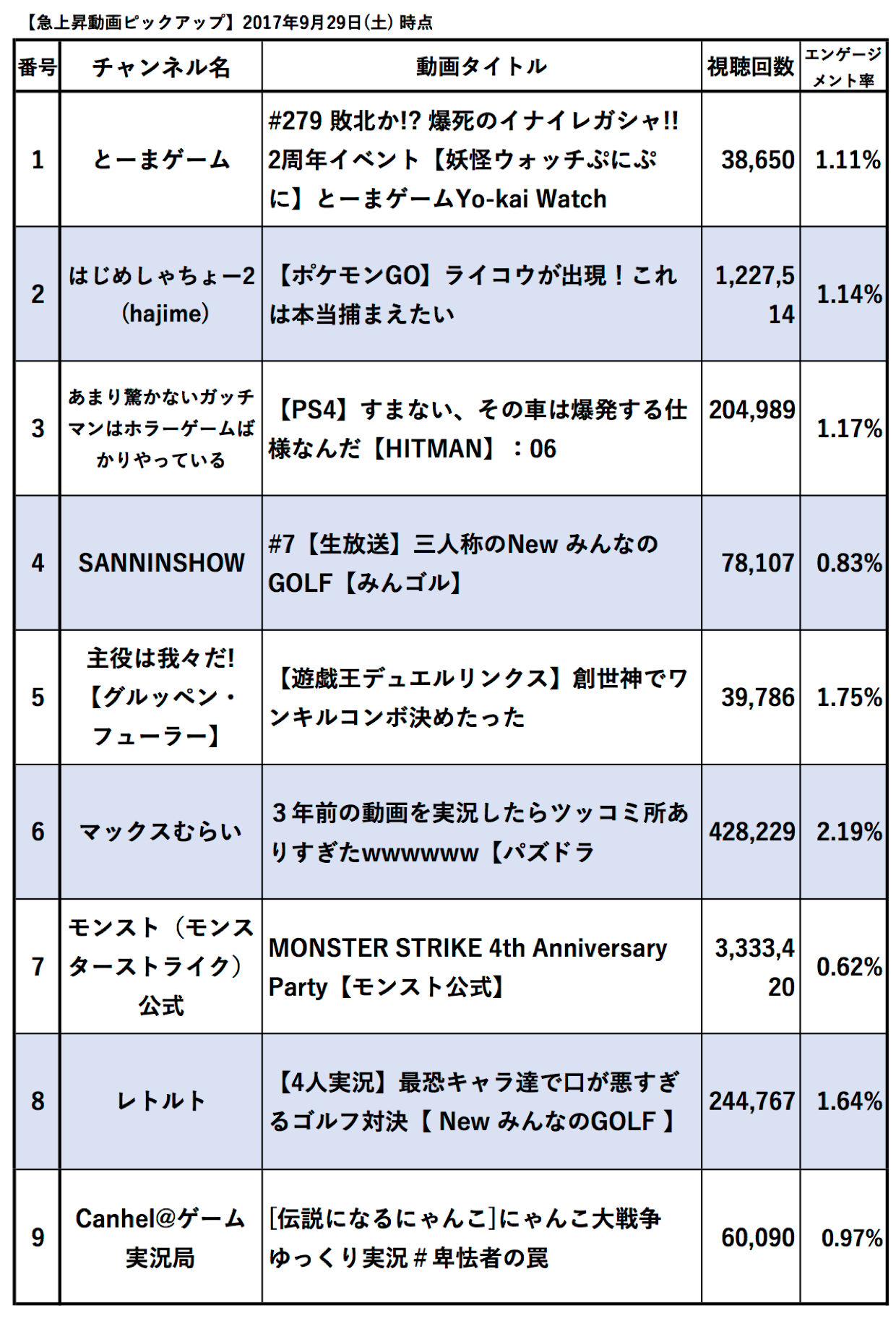 【急上昇動画ピックアップ】2017年9月29日(土) 時点

| 番号 | チャンネル名 | 動画タイトル | 視聴回数 | エンゲージメント率 |
|---|---|---|---|---|
| 1 | とーまゲーム | #279 敗北か!? 爆死のイナイレガシャ!! 2周年イベント【妖怪ウォッチぷにぷに】とーまゲームYo-kai Watch | 38,650 | 1.11% |
| 2 | はじめしゃちょー2 (hajime) | 【ポケモンGO】ライコウが出現！これは本当捕まえたい | 1,227,514 | 1.14% |
| 3 | あまり驚かないガッチマンはホラーゲームばかりやっている | 【PS4】すまない、その車は爆発する仕様なんだ【HITMAN】：06 | 204,989 | 1.17% |
| 4 | SANNINSHOW | #7【生放送】三人称のNew みんなのGOLF【みんゴル】 | 78,107 | 0.83% |
| 5 | 主役は我々だ!【グルッペン・フューラー】 | 【遊戯王デュエルリンクス】創世神でワンキルコンボ決めたった | 39,786 | 1.75% |
| 6 | マックスむらい | 3年前の動画を実況したらツッコミ所ありすぎたwwwwww【パズドラ | 428,229 | 2.19% |
| 7 | モンスト（モンスターストライク）公式 | MONSTER STRIKE 4th Anniversary Party【モンスト公式】 | 3,333,420 | 0.62% |
| 8 | レトルト | 【4人実況】最恐キャラ達で口が悪すぎるゴルフ対決【 New みんなのGOLF 】 | 244,767 | 1.64% |
| 9 | Canhel@ゲーム実況局 | [伝説になるにゃんこ]にゃんこ大戦争 ゆっくり実況＃卑怯者の罠 | 60,090 | 0.97% |